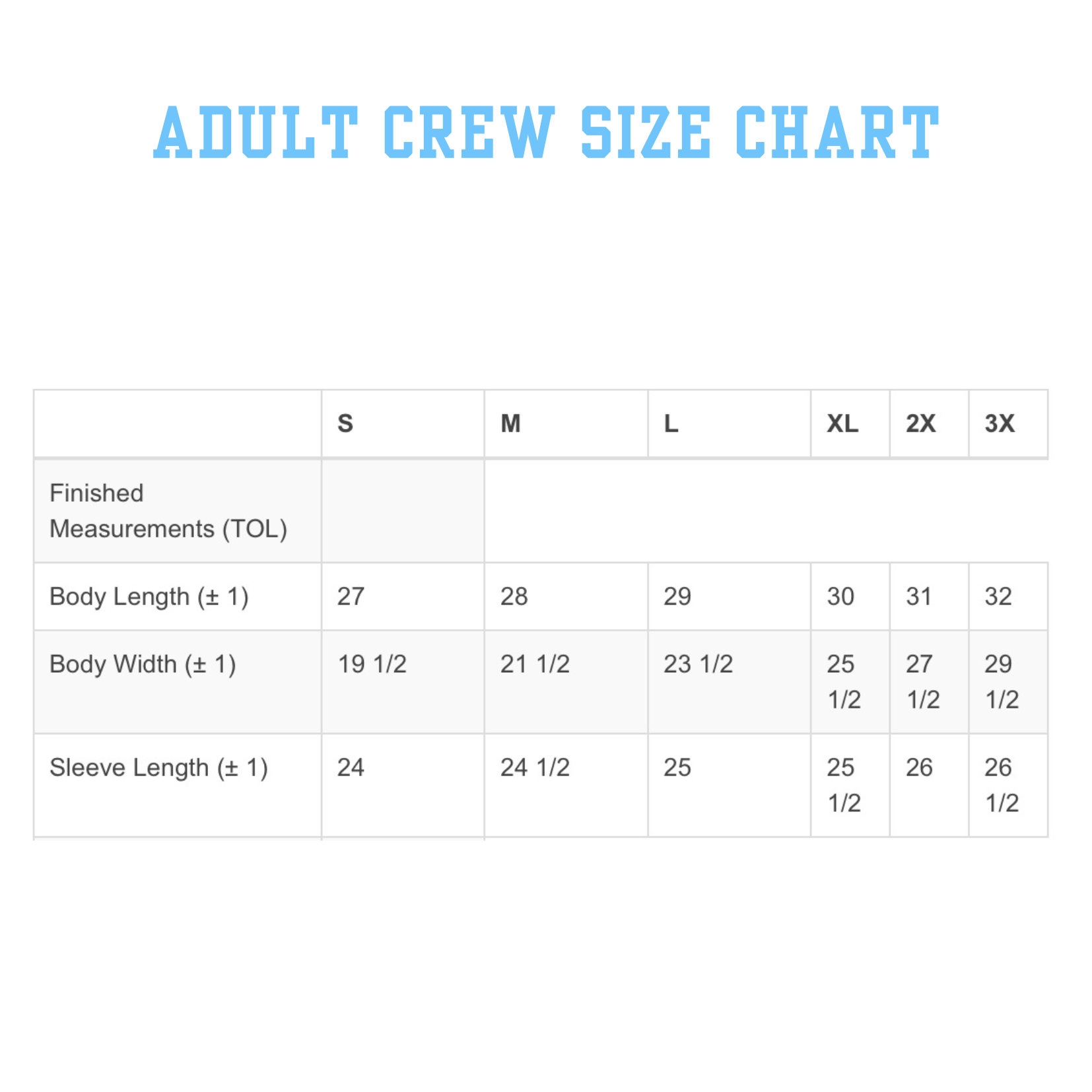 ADULT CREW SIZE CHART

| | S | M | L | XL | 2X | 3X |
|---|---|---|---|---|---|---|
| Finished Measurements (TOL) | | | | | | |
| Body Length (± 1) | 27 | 28 | 29 | 30 | 31 | 32 |
| Body Width (± 1) | 19 1/2 | 21 1/2 | 23 1/2 | 25 1/2 | 27 1/2 | 29 1/2 |
| Sleeve Length (± 1) | 24 | 24 1/2 | 25 | 25 1/2 | 26 | 26 1/2 |